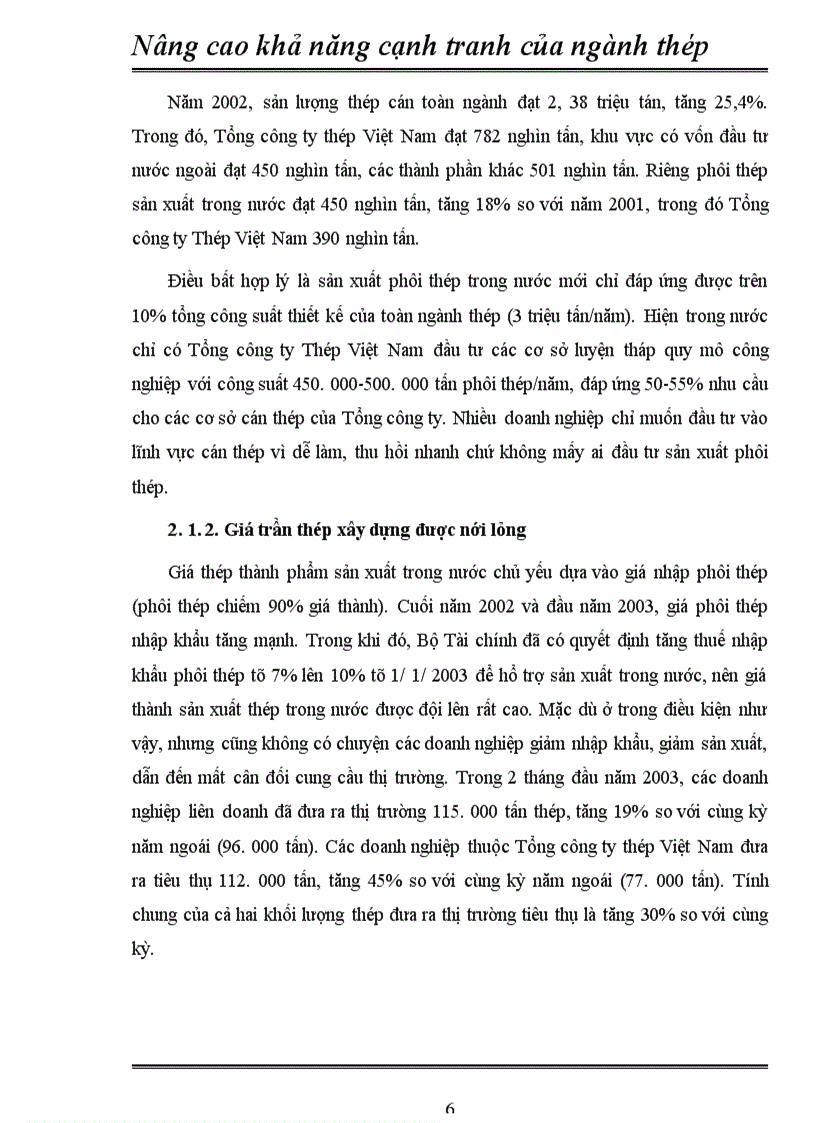 Nâng cao khả năng cạnh tranh của ngành thép

Năm 2002, sản lượng thép cán toàn ngành đạt 2, 38 triệu tán, tăng 25,4%. Trong đó, Tổng công ty thép Việt Nam đạt 782 nghìn tấn, khu vực có vốn đầu tư nước ngoài đạt 450 nghìn tấn, các thành phần khác 501 nghìn tấn. Riêng phôi thép sản xuất trong nước đạt 450 nghìn tấn, tăng 18% so với năm 2001, trong đó Tổng công ty Thép Việt Nam 390 nghìn tấn.

Điều bất hợp lý là sản xuất phôi thép trong nước mới chỉ đáp ứng được trên 10% tổng công suất thiết kế của toàn ngành thép (3 triệu tấn/năm). Hiện trong nước chỉ có Tổng công ty Thép Việt Nam đầu tư các cơ sở luyện tháp quy mô công nghiệp với công suất 450. 000-500. 000 tấn phôi thép/năm, đáp ứng 50-55% nhu cầu cho các cơ sở cán thép của Tổng công ty. Nhiều doanh nghiệp chỉ muốn đầu tư vào lĩnh vực cán thép vì dễ làm, thu hồi nhanh chứ không mấy ai đầu tư sản xuất phôi thép.

2. 1. 2. Giá trần thép xây dựng được nới lỏng

Giá thép thành phẩm sản xuất trong nước chủ yếu dựa vào giá nhập phôi thép (phôi thép chiếm 90% giá thành). Cuối năm 2002 và đầu năm 2003, giá phôi thép nhập khẩu tăng mạnh. Trong khi đó, Bộ Tài chính đã có quyết định tăng thuế nhập khẩu phôi thép tõ 7% lên 10% tõ 1/ 1/ 2003 để hỗ trợ sản xuất trong nước, nên giá thành sản xuất thép trong nước được đội lên rất cao. Mặc dù ở trong điều kiện như vậy, nhưng cũng không có chuyện các doanh nghiệp giảm nhập khẩu, giảm sản xuất, dẫn đến mất cân đối cung cầu thị trường. Trong 2 tháng đầu năm 2003, các doanh nghiệp liên doanh đã đưa ra thị trường 115. 000 tấn thép, tăng 19% so với cùng kỳ năm ngoái (96. 000 tấn). Các doanh nghiệp thuộc Tổng công ty thép Việt Nam đưa ra tiêu thụ 112. 000 tấn, tăng 45% so với cùng kỳ năm ngoái (77. 000 tấn). Tính chung của cả hai khối lượng thép đưa ra thị trường tiêu thụ là tăng 30% so với cùng kỳ.

6